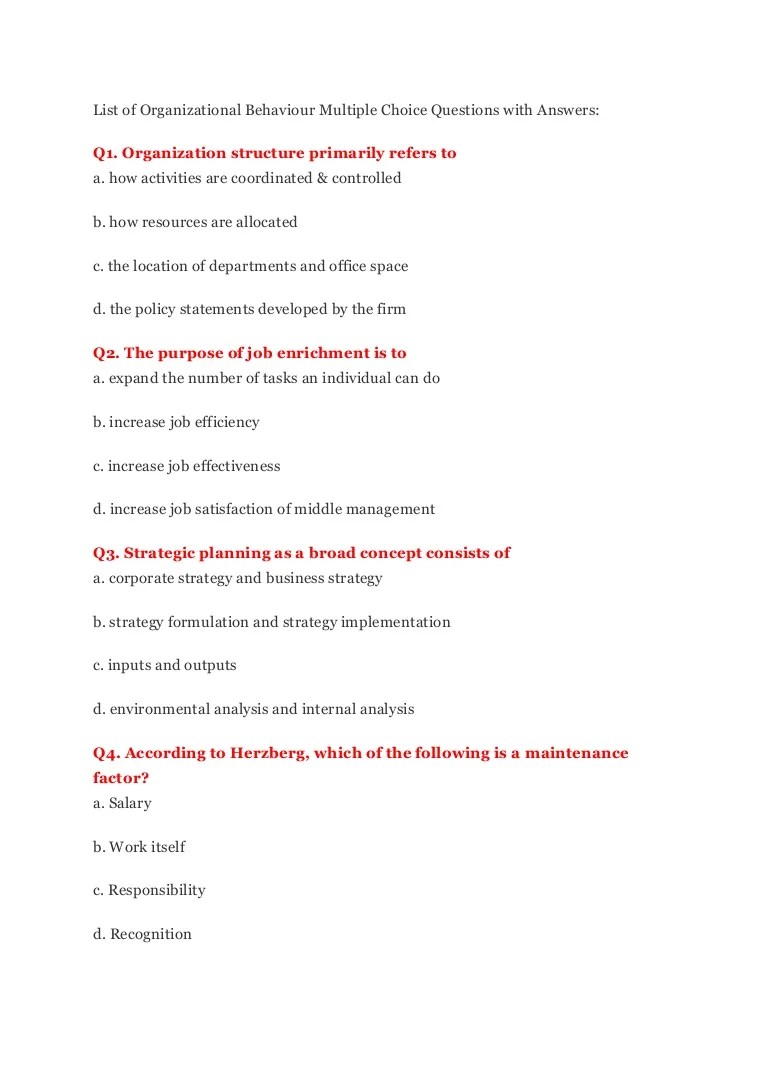 List of Organizational Behaviour Multiple Choice Questions with Answers:

Q1. Organization structure primarily refers to
a. how activities are coordinated & controlled

b. how resources are allocated

c. the location of departments and office space

d. the policy statements developed by the firm

Q2. The purpose of job enrichment is to
a. expand the number of tasks an individual can do

b. increase job efficiency

c. increase job effectiveness

d. increase job satisfaction of middle management

Q3. Strategic planning as a broad concept consists of
a. corporate strategy and business strategy

b. strategy formulation and strategy implementation

c. inputs and outputs

d. environmental analysis and internal analysis

Q4. According to Herzberg, which of the following is a maintenance factor?
a. Salary

b. Work itself

c. Responsibility

d. Recognition